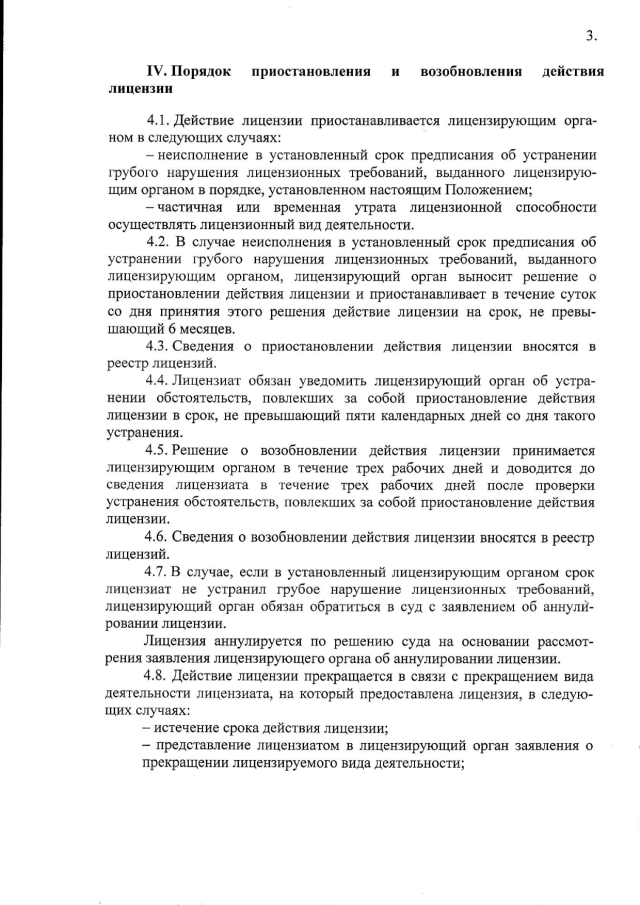 3.

IV. Порядок приостановления и возобновления действия лицензии

4.1. Действие лицензии приостанавливается лицензирующим органом в следующих случаях:
– неисполнение в установленный срок предписания об устранении грубого нарушения лицензионных требований, выданного лицензирующим органом в порядке, установленном настоящим Положением;
– частичная или временная утрата лицензионной способности осуществлять лицензионный вид деятельности.

4.2. В случае неисполнения в установленный срок предписания об устранении грубого нарушения лицензионных требований, выданного лицензирующим органом, лицензирующий орган выносит решение о приостановлении действия лицензии и приостанавливает в течение суток со дня принятия этого решения действие лицензии на срок, не превышающий 6 месяцев.

4.3. Сведения о приостановлении действия лицензии вносятся в реестр лицензий.

4.4. Лицензиат обязан уведомить лицензирующий орган об устранении обстоятельств, повлекших за собой приостановление действия лицензии в срок, не превышающий пяти календарных дней со дня такого устранения.

4.5. Решение о возобновлении действия лицензии принимается лицензирующим органом в течение трех рабочих дней и доводится до сведения лицензиата в течение трех рабочих дней после проверки устранения обстоятельств, повлекших за собой приостановление действия лицензии.

4.6. Сведения о возобновлении действия лицензии вносятся в реестр лицензий.

4.7. В случае, если в установленный лицензирующим органом срок лицензиат не устранил грубое нарушение лицензионных требований, лицензирующий орган обязан обратиться в суд с заявлением об аннулировании лицензии.

Лицензия аннулируется по решению суда на основании рассмотрения заявления лицензирующего органа об аннулировании лицензии.

4.8. Действие лицензии прекращается в связи с прекращением вида деятельности лицензиата, на который предоставлена лицензия, в следующих случаях:
– истечение срока действия лицензии;
– представление лицензиатом в лицензирующий орган заявления о прекращении лицензируемого вида деятельности;